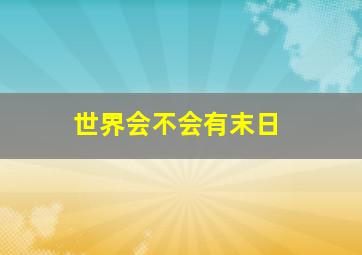 世界会不会有末日